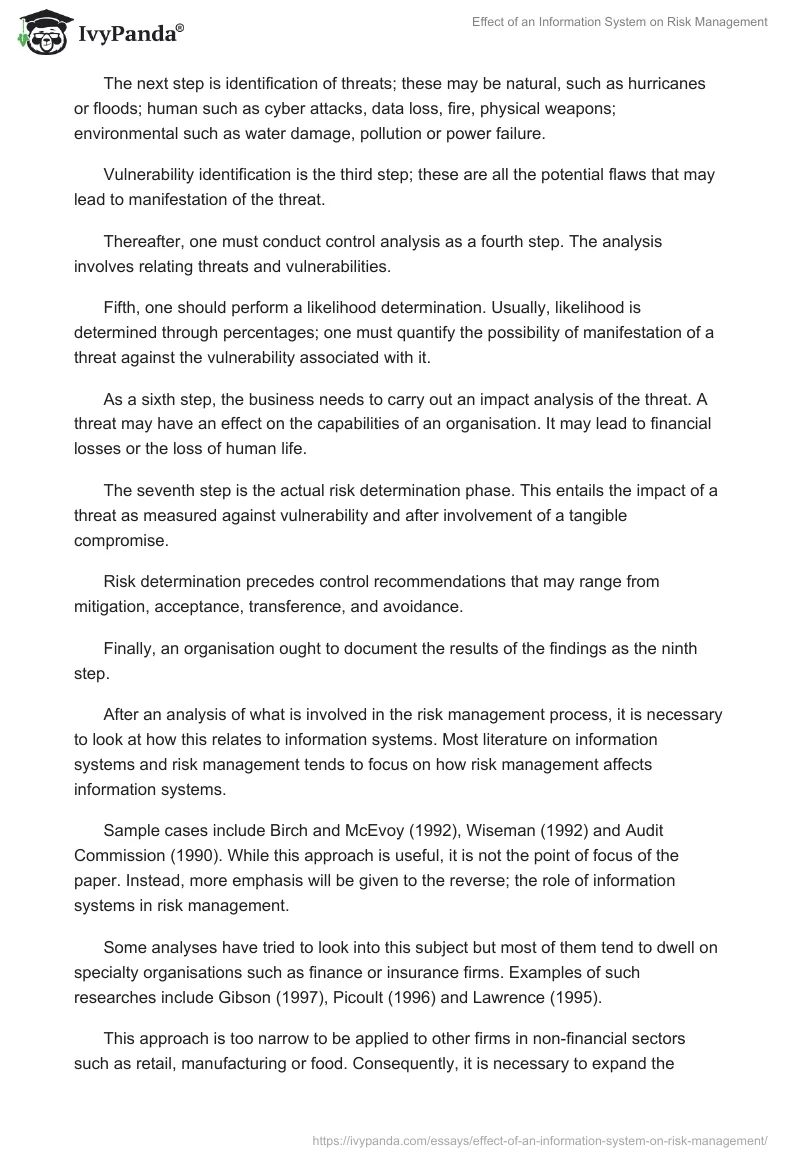 IvyPanda®

Effect of an Information System on Risk Management

The next step is identification of threats; these may be natural, such as hurricanes or floods; human such as cyber attacks, data loss, fire, physical weapons; environmental such as water damage, pollution or power failure.

Vulnerability identification is the third step; these are all the potential flaws that may lead to manifestation of the threat.

Thereafter, one must conduct control analysis as a fourth step. The analysis involves relating threats and vulnerabilities.

Fifth, one should perform a likelihood determination. Usually, likelihood is determined through percentages; one must quantify the possibility of manifestation of a threat against the vulnerability associated with it.

As a sixth step, the business needs to carry out an impact analysis of the threat. A threat may have an effect on the capabilities of an organisation. It may lead to financial losses or the loss of human life.

The seventh step is the actual risk determination phase. This entails the impact of a threat as measured against vulnerability and after involvement of a tangible compromise.

Risk determination precedes control recommendations that may range from mitigation, acceptance, transference, and avoidance.

Finally, an organisation ought to document the results of the findings as the ninth step.

After an analysis of what is involved in the risk management process, it is necessary to look at how this relates to information systems. Most literature on information systems and risk management tends to focus on how risk management affects information systems.

Sample cases include Birch and McEvoy (1992), Wiseman (1992) and Audit Commission (1990). While this approach is useful, it is not the point of focus of the paper. Instead, more emphasis will be given to the reverse; the role of information systems in risk management.

Some analyses have tried to look into this subject but most of them tend to dwell on specialty organisations such as finance or insurance firms. Examples of such researches include Gibson (1997), Picoult (1996) and Lawrence (1995).

This approach is too narrow to be applied to other firms in non-financial sectors such as retail, manufacturing or food. Consequently, it is necessary to expand the

https://ivypanda.com/essays/effect-of-an-information-system-on-risk-management/